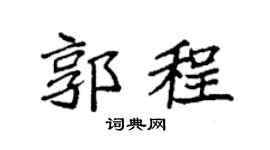 郭程

词典网